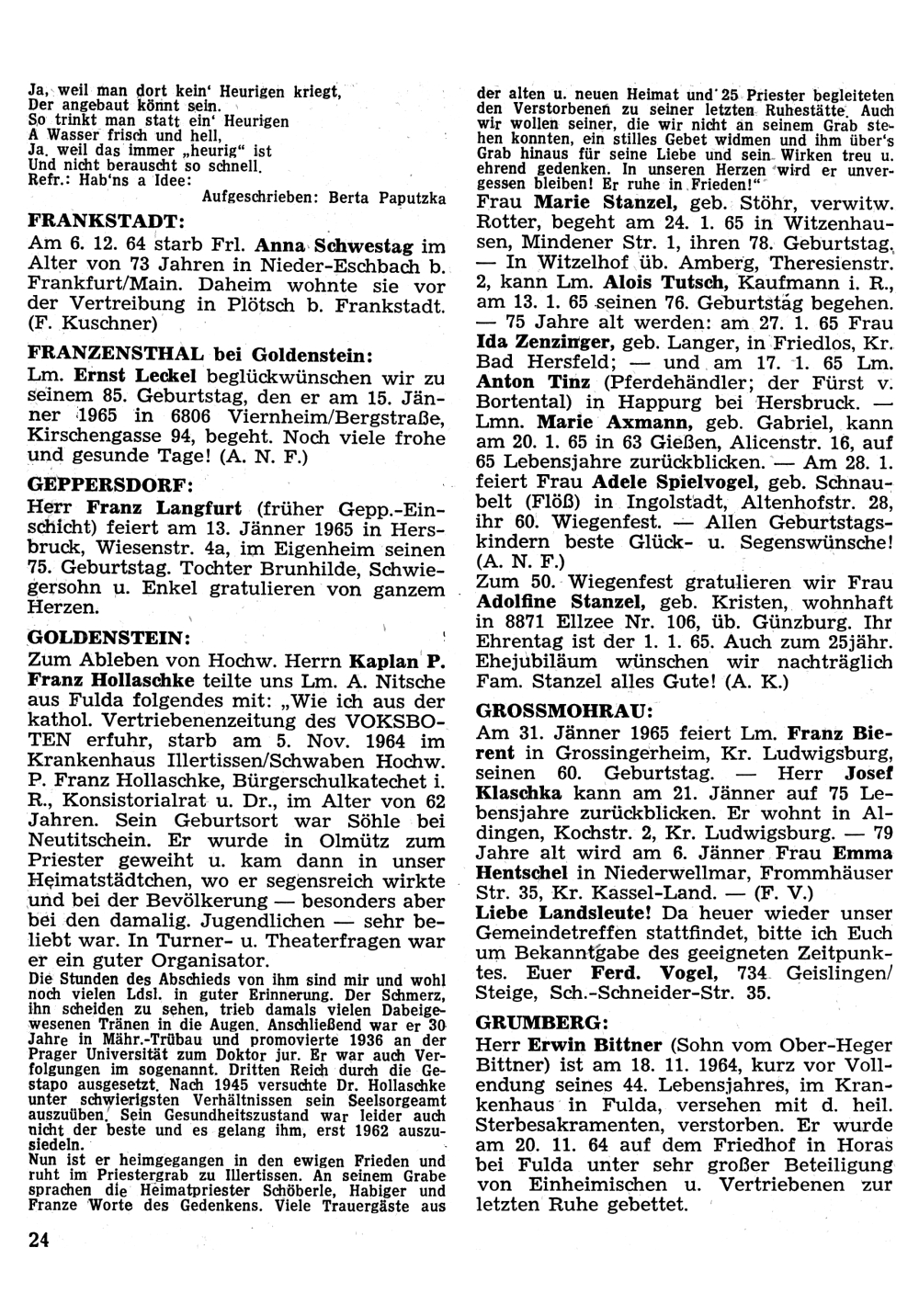 Ja, weil man dort kein' Heurigen kriegt,
Der angebaut könnt sein.
So trinkt man statt ein' Heurigen
A Wasser frisch und hell,
Ja, weil das immer „heurig" ist
Und nicht berauscht so schnell.
Refr.: Hab'ns a Idee:

Aufgeschrieben: Berta Paputzka

FRANKSTADT:

Am 6. 12. 64 starb Frl. Anna Schwestag im Alter von 73 Jahren in Nieder-Eschbach b. Frankfurt/Main. Daheim wohnte sie vor der Vertreibung in Plötsch b. Frankstadt. (F. Kuschner)

FRANZENSTHAL bei Goldenstein:

Lm. Ernst Leckel beglückwünschen wir zu seinem 85. Geburtstag, den er am 15. Jänner 1965 in 6806 Viernheim/Bergstraße, Kirschengasse 94, begeht. Noch viele frohe und gesunde Tage! (A. N. F.)

GEPPERSDORF:

Herr Franz Langfurt (früher Gepp.-Einschicht) feiert am 13. Jänner 1965 in Hersbruck, Wiesenstr. 4a, im Eigenheim seinen 75. Geburtstag. Tochter Brunhilde, Schwiegersohn u. Enkel gratulieren von ganzem Herzen.

GOLDENSTEIN:

Zum Ableben von Hochw. Herrn Kaplan P. Franz Hollaschke teilte uns Lm. A. Nitsche aus Fulda folgendes mit: „Wie ich aus der kathol. Vertriebenenzeitung des VOKSBOTEN erfuhr, starb am 5. Nov. 1964 im Krankenhaus Illertissen/Schwaben Hochw. P. Franz Hollaschke, Bürgerschulkatechet i. R., Konsistorialrat u. Dr., im Alter von 62 Jahren. Sein Geburtsort war Söhle bei Neutitschein. Er wurde in Olmütz zum Priester geweiht u. kam dann in unser Heimatstädtchen, wo er segensreich wirkte und bei der Bevölkerung — besonders aber bei den damalig. Jugendlichen — sehr beliebt war. In Turner- u. Theaterfragen war er ein guter Organisator.

Die Stunden des Abschieds von ihm sind mir und wohl noch vielen Ldsl. in guter Erinnerung. Der Schmerz, ihn scheiden zu sehen, trieb damals vielen Dabeigewesenen Tränen in die Augen. Anschließend war er 30 Jahre in Mähr.-Trübau und promovierte 1936 an der Prager Universität zum Doktor jur. Er war auch Verfolgungen im sogenannt. Dritten Reich durch die Gestapo ausgesetzt. Nach 1945 versuchte Dr. Hollaschke unter schwierigsten Verhältnissen sein Seelsorgeamt auszuüben. Sein Gesundheitszustand war leider auch nicht der beste und es gelang ihm, erst 1962 auszusiedeln.

Nun ist er heimgegangen in den ewigen Frieden und ruht im Priestergrab zu Illertissen. An seinem Grabe sprachen die Heimatpriester Schöberle, Habiger und Franze Worte des Gedenkens. Viele Trauergäste aus der alten u. neuen Heimat und 25 Priester begleiteten den Verstorbenen zu seiner letzten Ruhestätte. Auch wir wollen seiner, die wir nicht an seinem Grab stehen konnten, ein stilles Gebet widmen und ihm über's Grab hinaus für seine Liebe und sein Wirken treu u. ehrend gedenken. In unseren Herzen wird er unvergessen bleiben! Er ruhe in Frieden!"

Frau Marie Stanzel, geb. Stöhr, verwitw. Rotter, begeht am 24. 1. 65 in Witzenhausen, Mindener Str. 1, ihren 78. Geburtstag. — In Witzelhof üb. Amberg, Theresienstr. 2, kann Lm. Alois Tutsch, Kaufmann i. R., am 13. 1. 65 seinen 76. Geburtstag begehen. — 75 Jahre alt werden: am 27. 1. 65 Frau Ida Zenzinger, geb. Langer, in Friedlos, Kr. Bad Hersfeld; — und am 17. 1. 65 Lm. Anton Tinz (Pferdehändler; der Fürst v. Bortental) in Happurg bei Hersbruck. — Lmn. Marie Axmann, geb. Gabriel, kann am 20. 1. 65 in 63 Gießen, Alicenstr. 16, auf 65 Lebensjahre zurückblicken. — Am 28. 1. feiert Frau Adele Spielvogel, geb. Schnaubelt (Flöß) in Ingolstadt, Altenhofstr. 28, ihr 60. Wiegenfest. — Allen Geburtstagskindern beste Glück- u. Segenswünsche! (A. N. F.)

Zum 50. Wiegenfest gratulieren wir Frau Adolfine Stanzel, geb. Kristen, wohnhaft in 8871 Ellzee Nr. 106, üb. Günzburg. Ihr Ehrentag ist der 1. 1. 65. Auch zum 25jähr. Ehejubiläum wünschen wir nachträglich Fam. Stanzel alles Gute! (A. K.)

GROSSMOHRAU:

Am 31. Jänner 1965 feiert Lm. Franz Bierent in Grossingerheim, Kr. Ludwigsburg, seinen 60. Geburtstag. — Herr Josef Klaschka kann am 21. Jänner auf 75 Lebensjahre zurückblicken. Er wohnt in Aldingen, Kochstr. 2, Kr. Ludwigsburg. — 79 Jahre alt wird am 6. Jänner Frau Emma Hentschel in Niederwellmar, Frommhäuser Str. 35, Kr. Kassel-Land. — (F. V.)

Liebe Landsleute! Da heuer wieder unser Gemeindetreffen stattfindet, bitte ich Euch um Bekanntgabe des geeigneten Zeitpunktes. Euer Ferd. Vogel, 734 Geislingen/Steige, Sch.-Schneider-Str. 35.

GRUMBERG:

Herr Erwin Bittner (Sohn vom Ober-Heger Bittner) ist am 18. 11. 1964, kurz vor Vollendung seines 44. Lebensjahres, im Krankenhaus in Fulda, versehen mit d. heil. Sterbesakramenten, verstorben. Er wurde am 20. 11. 64 auf dem Friedhof in Horas bei Fulda unter sehr großer Beteiligung von Einheimischen u. Vertriebenen zur letzten Ruhe gebettet.

24